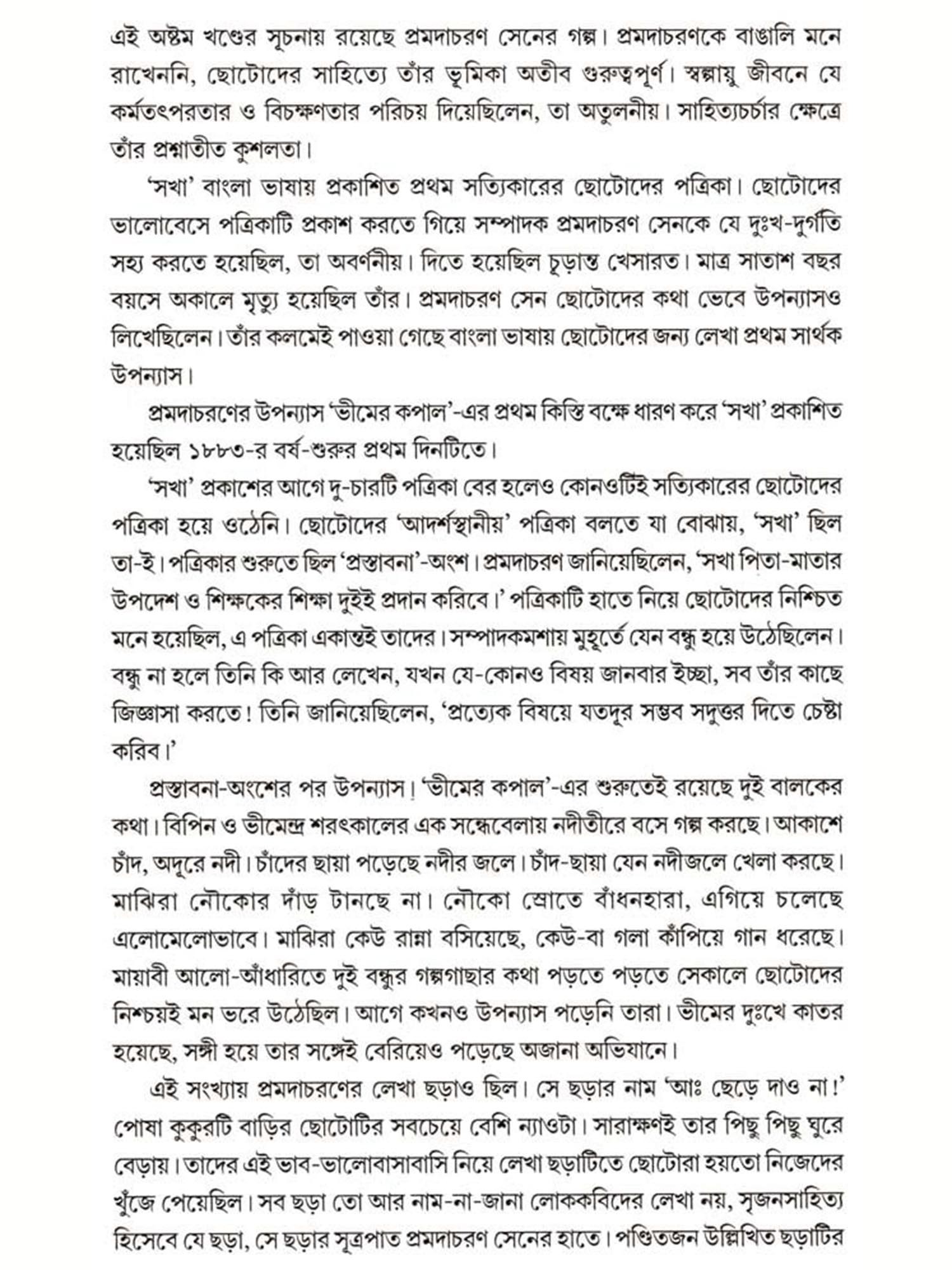 এই অষ্টম খণ্ডের সূচনায় রয়েছে প্রমদাচরণ সেনের গল্প। প্রমদাচরণকে বাঙালি মনে রাখেননি, ছোটোদের সাহিত্যে তাঁর ভূমিকা অতীব গুরুত্বপূর্ণ। স্বল্পায়ু জীবনে যে কর্মতৎপরতার ও বিচক্ষণতার পরিচয় দিয়েছিলেন, তা অতুলনীয়। সাহিত্যচর্চার ক্ষেত্রে তাঁর প্রশ্নাতীত কুশলতা।

'সখা' বাংলা ভাষায় প্রকাশিত প্রথম সত্যিকারের ছোটোদের পত্রিকা। ছোটোদের ভালোবেসে পত্রিকাটি প্রকাশ করতে গিয়ে সম্পাদক প্রমদাচরণ সেনকে যে দুঃখ-দুর্গতি সহ্য করতে হয়েছিল, তা অবর্ণনীয়। দিতে হয়েছিল চূড়ান্ত খেসারত। মাত্র সাতাশ বছর বয়সে অকালে মৃত্যু হয়েছিল তাঁর। প্রমদাচরণ সেন ছোটোদের কথা ভেবে উপন্যাসও লিখেছিলেন। তাঁর কলমেই পাওয়া গেছে বাংলা ভাষায় ছোটোদের জন্য লেখা প্রথম সার্থক উপন্যাস।

প্রমদাচরণের উপন্যাস 'ভীমের কপাল'-এর প্রথম কিস্তি বক্ষে ধারণ করে 'সখা' প্রকাশিত হয়েছিল ১৮৮৩-র বর্ষ-শুরুর প্রথম দিনটিতে।

'সখা' প্রকাশের আগে দু-চারটি পত্রিকা বের হলেও কোনওটিই সত্যিকারের ছোটোদের পত্রিকা হয়ে ওঠেনি। ছোটোদের 'আদর্শস্থানীয়' পত্রিকা বলতে যা বোঝায়, 'সখা' ছিল তা-ই। পত্রিকার শুরুতে ছিল 'প্রস্তাবনা'-অংশ। প্রমদাচরণ জানিয়েছিলেন, 'সখা পিতা-মাতার উপদেশ ও শিক্ষকের শিক্ষা দুইই প্রদান করিবে।' পত্রিকাটি হাতে নিয়ে ছোটোদের নিশ্চিত মনে হয়েছিল, এ পত্রিকা একান্তই তাদের। সম্পাদকমশায় মুহূর্তে যেন বন্ধু হয়ে উঠেছিলেন। বন্ধু না হলে তিনি কি আর লেখেন, যখন যে-কোনও বিষয় জানবার ইচ্ছা, সব তাঁর কাছে জিজ্ঞাসা করতে! তিনি জানিয়েছিলেন, 'প্রত্যেক বিষয়ে যতদূর সম্ভব সদুত্তর দিতে চেষ্টা করিব।'

প্রস্তাবনা-অংশের পর উপন্যাস। 'ভীমের কপাল'-এর শুরুতেই রয়েছে দুই বালকের কথা। বিপিন ও ভীমেন্দ্র শরৎকালের এক সন্ধেবেলায় নদীতীরে বসে গল্প করছে। আকাশে চাঁদ, অদূরে নদী। চাঁদের ছায়া পড়েছে নদীর জলে। চাঁদ-ছায়া যেন নদীজলে খেলা করছে। মাঝিরা নৌকোর দাঁড় টানছে না। নৌকো স্রোতে বাঁধনহারা, এগিয়ে চলেছে এলোমেলোভাবে। মাঝিরা কেউ রান্না বসিয়েছে, কেউ-বা গলা কাঁপিয়ে গান ধরেছে। মায়াবী আলো-আঁধারিতে দুই বন্ধুর গল্পগাছার কথা পড়তে পড়তে সেকালে ছোটোদের নিশ্চয়ই মন ভরে উঠেছিল। আগে কখনও উপন্যাস পড়েনি তারা। ভীমের দুঃখে কাতর হয়েছে, সঙ্গী হয়ে তার সঙ্গেই বেরিয়েও পড়েছে অজানা অভিযানে।

এই সংখ্যায় প্রমদাচরণের লেখা ছড়াও ছিল। সে ছড়ার নাম 'আঃ ছেড়ে দাও না!' পোষা কুকুরটি বাড়ির ছোটোটির সবচেয়ে বেশি ন্যাওটা। সারাক্ষণই তার পিছু পিছু ঘুরে বেড়ায়। তাদের এই ভাব-ভালোবাসাবাসি নিয়ে লেখা ছড়াটিতে ছোটোরা হয়তো নিজেদের খুঁজে পেয়েছিল। সব ছড়া তো আর নাম-না-জানা লোককবিদের লেখা নয়, সৃজনসাহিত্য হিসেবে যে ছড়া, সে ছড়ার সূত্রপাত প্রমদাচরণ সেনের হাতে। পণ্ডিতজন উল্লিখিত ছড়াটির